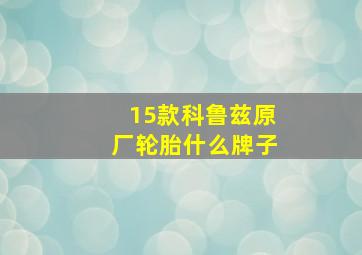 15款科鲁兹原厂轮胎什么牌子